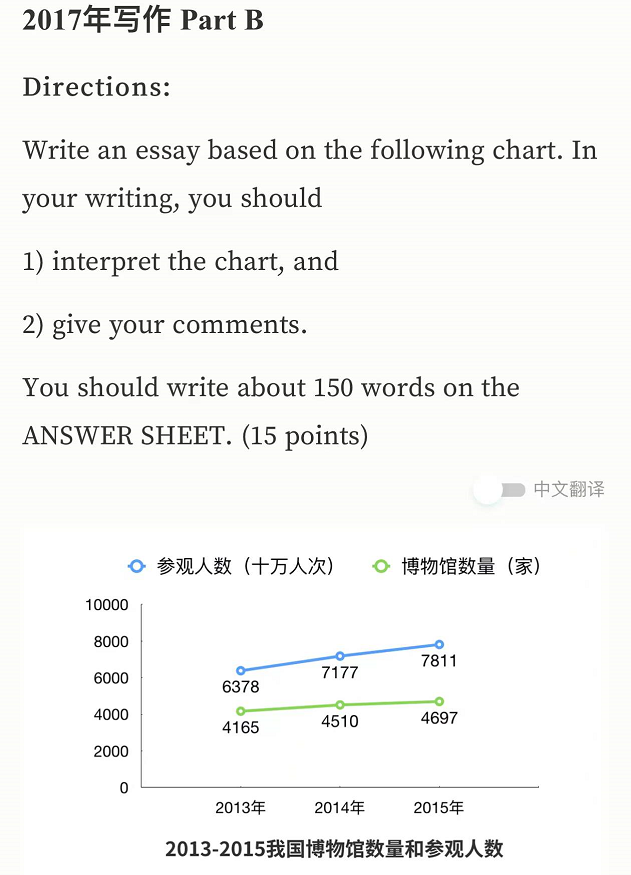 2017年写作 Part B

Directions:

Write an essay based on the following chart. In your writing, you should

1) interpret the chart, and

2) give your comments.

You should write about 150 words on the ANSWER SHEET. (15 points)

中文翻译

参观人数（十万人次） 博物馆数量（家）

10000
8000
6000
4000
2000
0

6378
7177
7811
4165
4510
4697

2013年 2014年 2015年

2013-2015我国博物馆数量和参观人数